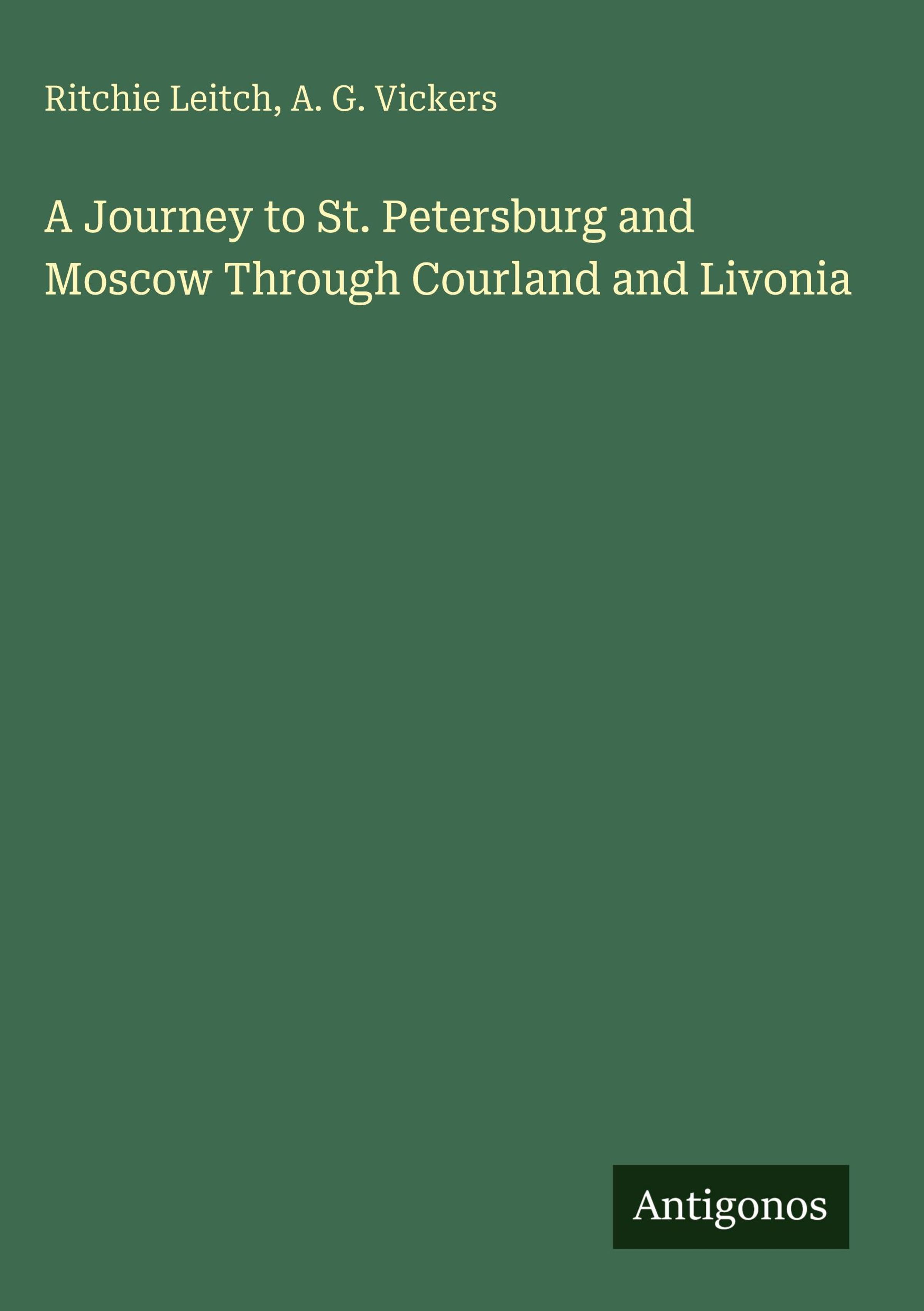 Ritchie Leitch, A. G. Vickers

A Journey to St. Petersburg and Moscow Through Courland and Livonia

Antigonos